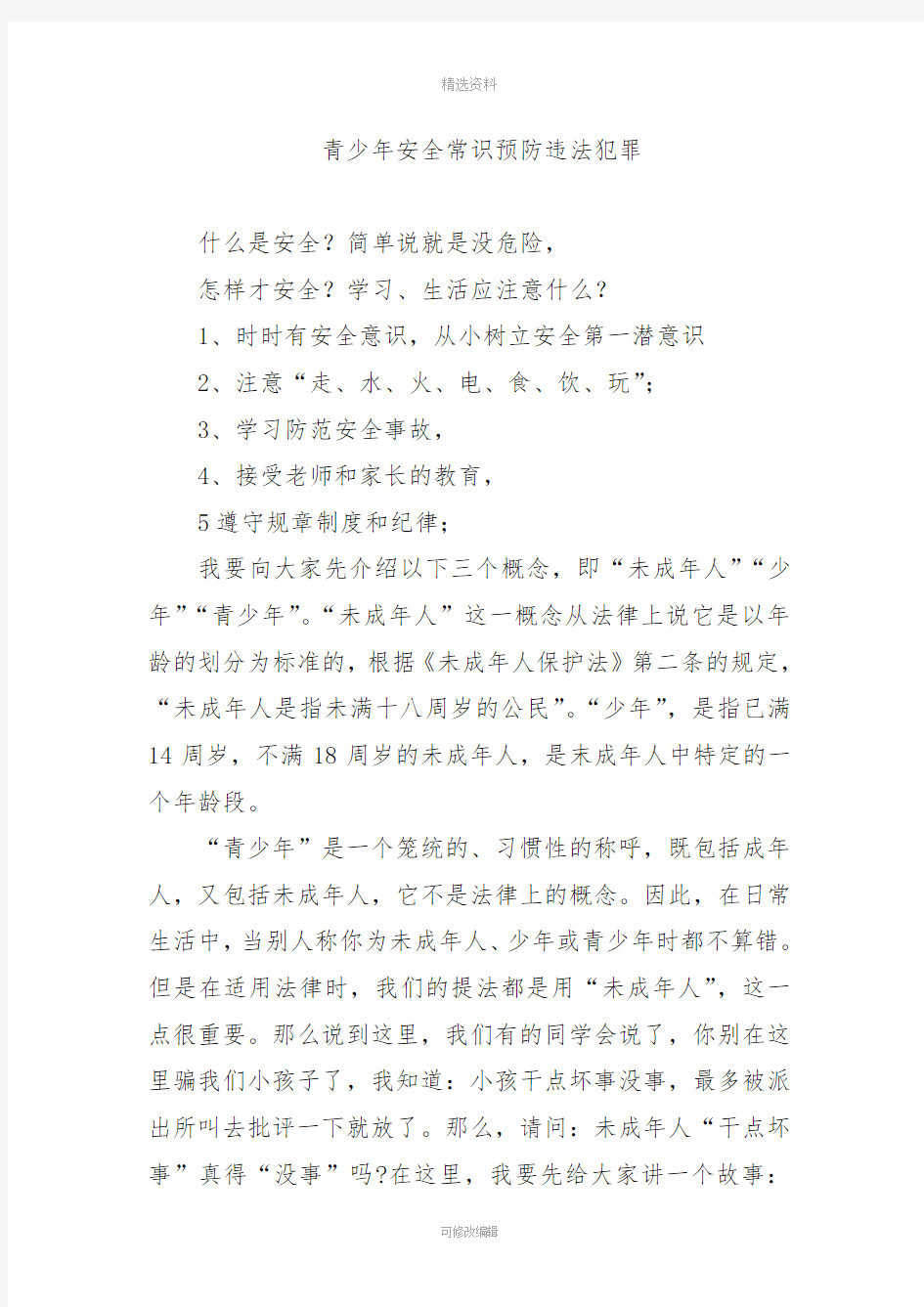 精选资料

青少年安全常识预防违法犯罪

什么是安全？简单说就是没危险，

怎样才安全？学习、生活应注意什么？

1、时时有安全意识，从小树立安全第一潜意识

2、注意“走、水、火、电、食、饮、玩”；

3、学习防范安全事故，

4、接受老师和家长的教育，

5 遵守规章制度和纪律；

我要向大家先介绍以下三个概念，即“未成年人”“少年”“青少年”。“未成年人”这一概念从法律上说它是以年龄的划分为标准的，根据《未成年人保护法》第二条的规定，“未成年人是指未满十八周岁的公民”。“少年”，是指已满 14 周岁，不满 18 周岁的未成年人，是未成年人中特定的一个年龄段。

“青少年”是一个笼统的、习惯性的称呼，既包括成年人，又包括未成年人，它不是法律上的概念。因此，在日常生活中，当别人称你为未成年人、少年或青少年时都不算错。但是在适用法律时，我们的提法都是用“未成年人”，这一点很重要。那么说到这里，我们有的同学会说了，你别在这里骗我们小孩子了，我知道：小孩干点坏事没事，最多被派出所叫去批评一下就放了。那么，请问：未成年人“干点坏事”真得“没事”吗?在这里，我要先给大家讲一个故事：

可修改编辑